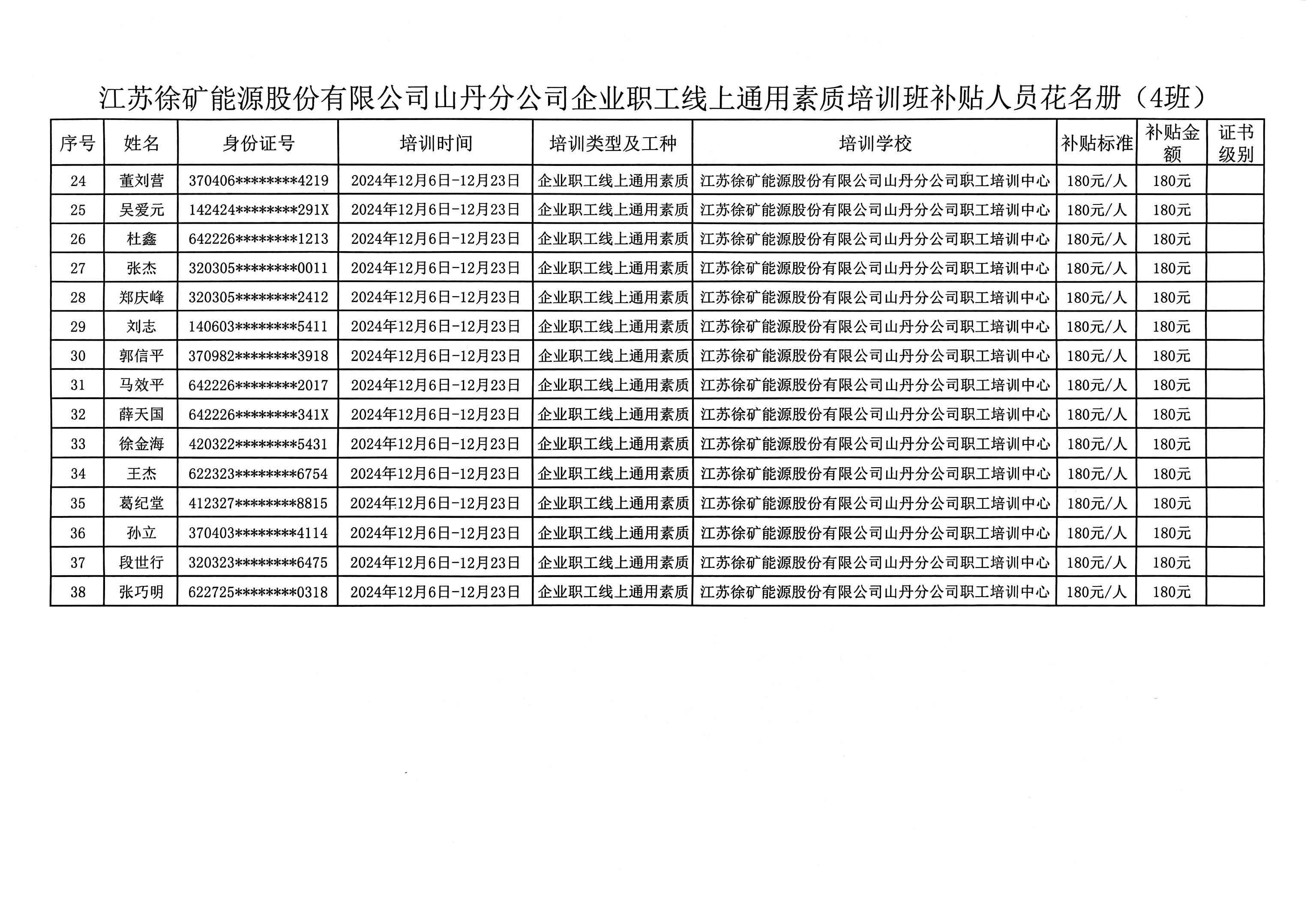 江苏徐矿能源股份有限公司山丹分公司企业职工线上通用素质培训班补贴人员花名册（4班）

| 序号 | 姓名 | 身份证号 | 培训时间 | 培训类型及工种 | 培训学校 | 补贴标准 | 补贴金额 | 证书级别 |
|---|---|---|---|---|---|---|---|---|
| 24 | 董刘营 | 370406********4219 | 2024年12月6日-12月23日 | 企业职工线上通用素质 | 江苏徐矿能源股份有限公司山丹分公司职工培训中心 | 180元/人 | 180元 | |
| 25 | 吴爱元 | 142424********291X | 2024年12月6日-12月23日 | 企业职工线上通用素质 | 江苏徐矿能源股份有限公司山丹分公司职工培训中心 | 180元/人 | 180元 | |
| 26 | 杜鑫 | 642226********1213 | 2024年12月6日-12月23日 | 企业职工线上通用素质 | 江苏徐矿能源股份有限公司山丹分公司职工培训中心 | 180元/人 | 180元 | |
| 27 | 张杰 | 320305********0011 | 2024年12月6日-12月23日 | 企业职工线上通用素质 | 江苏徐矿能源股份有限公司山丹分公司职工培训中心 | 180元/人 | 180元 | |
| 28 | 郑庆峰 | 320305********2412 | 2024年12月6日-12月23日 | 企业职工线上通用素质 | 江苏徐矿能源股份有限公司山丹分公司职工培训中心 | 180元/人 | 180元 | |
| 29 | 刘志 | 140603********5411 | 2024年12月6日-12月23日 | 企业职工线上通用素质 | 江苏徐矿能源股份有限公司山丹分公司职工培训中心 | 180元/人 | 180元 | |
| 30 | 郭信平 | 370982********3918 | 2024年12月6日-12月23日 | 企业职工线上通用素质 | 江苏徐矿能源股份有限公司山丹分公司职工培训中心 | 180元/人 | 180元 | |
| 31 | 马效平 | 642226********2017 | 2024年12月6日-12月23日 | 企业职工线上通用素质 | 江苏徐矿能源股份有限公司山丹分公司职工培训中心 | 180元/人 | 180元 | |
| 32 | 薛天国 | 642226********341X | 2024年12月6日-12月23日 | 企业职工线上通用素质 | 江苏徐矿能源股份有限公司山丹分公司职工培训中心 | 180元/人 | 180元 | |
| 33 | 徐金海 | 420322********5431 | 2024年12月6日-12月23日 | 企业职工线上通用素质 | 江苏徐矿能源股份有限公司山丹分公司职工培训中心 | 180元/人 | 180元 | |
| 34 | 王杰 | 622323********6754 | 2024年12月6日-12月23日 | 企业职工线上通用素质 | 江苏徐矿能源股份有限公司山丹分公司职工培训中心 | 180元/人 | 180元 | |
| 35 | 葛纪堂 | 412327********8815 | 2024年12月6日-12月23日 | 企业职工线上通用素质 | 江苏徐矿能源股份有限公司山丹分公司职工培训中心 | 180元/人 | 180元 | |
| 36 | 孙立 | 370403********4114 | 2024年12月6日-12月23日 | 企业职工线上通用素质 | 江苏徐矿能源股份有限公司山丹分公司职工培训中心 | 180元/人 | 180元 | |
| 37 | 段世行 | 320323********6475 | 2024年12月6日-12月23日 | 企业职工线上通用素质 | 江苏徐矿能源股份有限公司山丹分公司职工培训中心 | 180元/人 | 180元 | |
| 38 | 张巧明 | 622725********0318 | 2024年12月6日-12月23日 | 企业职工线上通用素质 | 江苏徐矿能源股份有限公司山丹分公司职工培训中心 | 180元/人 | 180元 | |